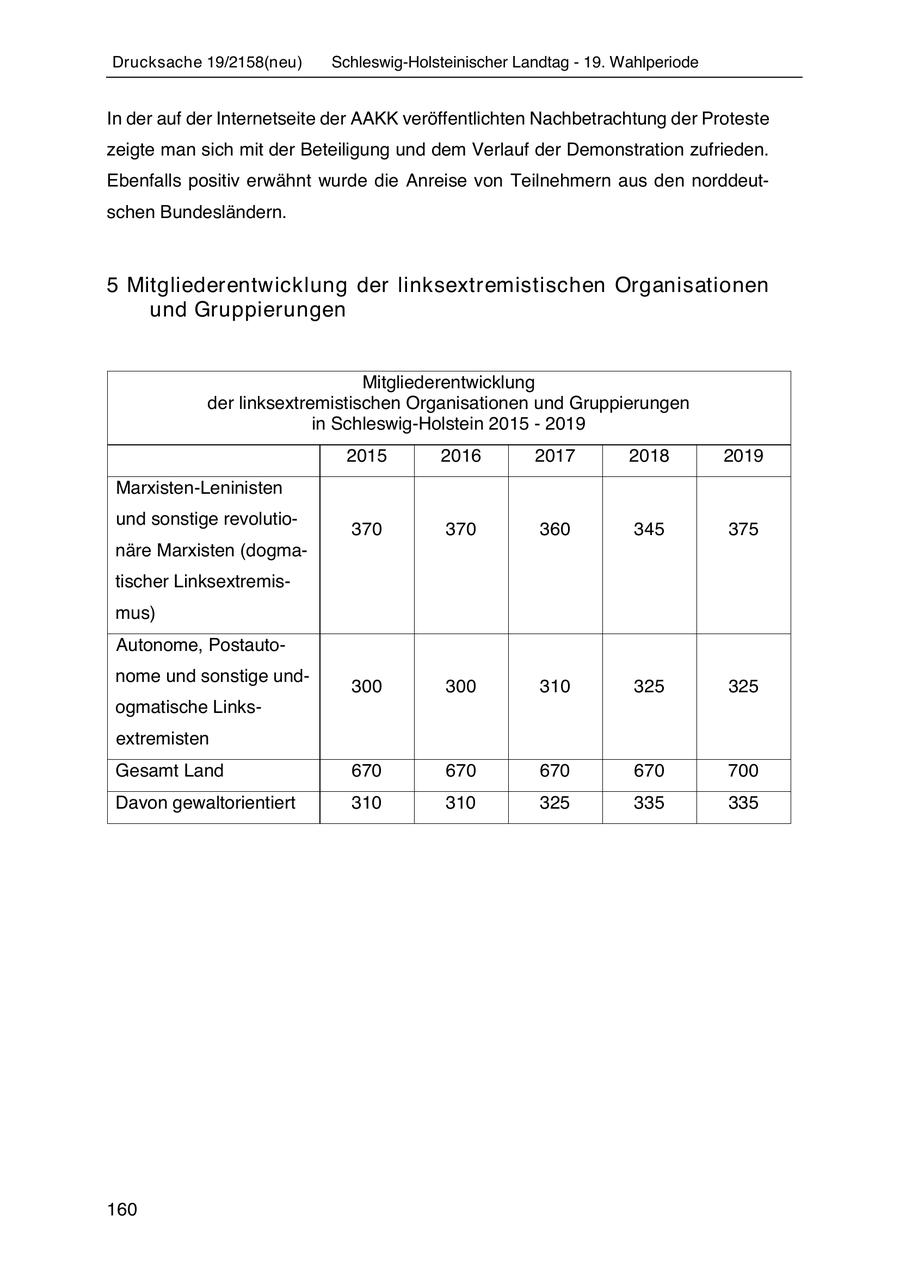 Drucksache 19/2158(neu) Schleswig-Holsteinischer Landtag - 19. Wahlperiode

In der auf der Internetseite der AAKK veröffentlichten Nachbetrachtung der Proteste zeigte man sich mit der Beteiligung und dem Verlauf der Demonstration zufrieden. Ebenfalls positiv erwähnt wurde die Anreise von Teilnehmern aus den norddeutschen Bundesländern.

5 Mitgliederentwicklung der linksextremistischen Organisationen und Gruppierungen

Mitgliederentwicklung
der linksextremistischen Organisationen und Gruppierungen
in Schleswig-Holstein 2015 - 2019

| | 2015 | 2016 | 2017 | 2018 | 2019 |
|---|---|---|---|---|---|
| Marxisten-Leninisten und sonstige revolutionäre Marxisten (dogmatischer Linksextremismus) | 370 | 370 | 360 | 345 | 375 |
| Autonome, Postautonome und sonstige undogmatische Linksextremisten | 300 | 300 | 310 | 325 | 325 |
| Gesamt Land | 670 | 670 | 670 | 670 | 700 |
| Davon gewaltorientiert | 310 | 310 | 325 | 335 | 335 |

160